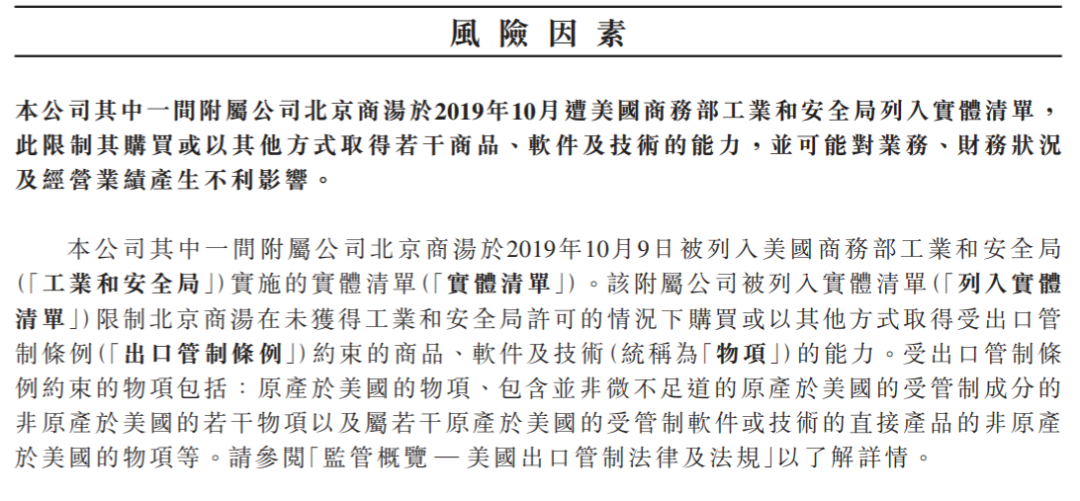 風險因素

本公司其中一間附屬公司北京商湯於2019年10月遭美國商務部工業和安全局列入實體清單，此限制其購買或以其他方式取得若干商品、軟件及技術的能力，並可能對業務、財務狀況及經營業績產生不利影響。

本公司其中一間附屬公司北京商湯於2019年10月9日被列入美國商務部工業和安全局（「工業和安全局」）實施的實體清單（「實體清單」）。該附屬公司被列入實體清單（「列入實體清單」）限制北京商湯在未獲得工業和安全局許可的情況下購買或以其他方式取得受出口管制條例（「出口管制條例」）約束的商品、軟件及技術（統稱為「物項」）的能力。受出口管制條例約束的物項包括：原產於美國的物項、包含並非微不足道的原產於美國的受管制成分的非原產於美國的若干物項以及屬若干原產於美國的受管制軟件或技術的直接產品的非原產於美國的物項等。請參閱「監管概覽 — 美國出口管制法律及法規」以了解詳情。